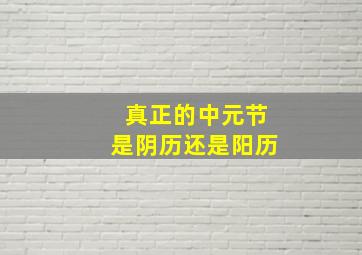 真正的中元节
是阴历还是阳历